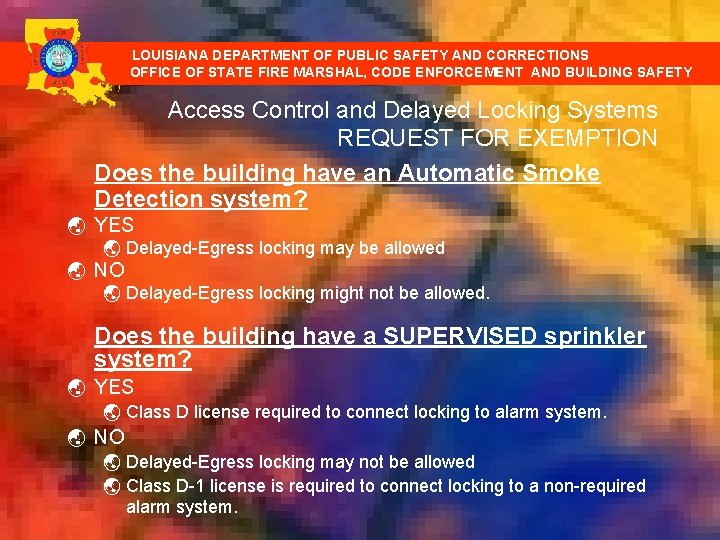 LOUISIANA DEPARTMENT OF PUBLIC SAFETY AND CORRECTIONS
OFFICE OF STATE FIRE MARSHAL, CODE ENFORCEMENT AND BUILDING SAFETY

Access Control and Delayed Locking Systems
REQUEST FOR EXEMPTION

Does the building have an Automatic Smoke Detection system?

• YES
• Delayed-Egress locking may be allowed
• NO
• Delayed-Egress locking might not be allowed.

Does the building have a SUPERVISED sprinkler system?

• YES
• Class D license required to connect locking to alarm system.
• NO
• Delayed-Egress locking may not be allowed
• Class D-1 license is required to connect locking to a non-required alarm system.